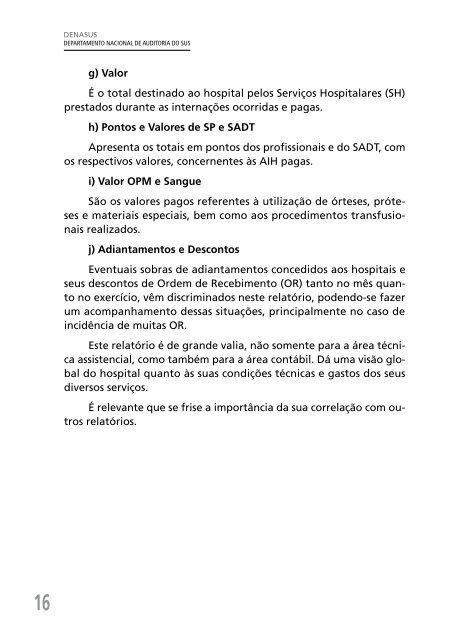 DENASUS
DEPARTAMENTO NACIONAL DE AUDITORIA DO SUS

g) Valor

É o total destinado ao hospital pelos Serviços Hospitalares (SH) prestados durante as internações ocorridas e pagas.

h) Pontos e Valores de SP e SADT

Apresenta os totais em pontos dos profissionais e do SADT, com os respectivos valores, concernentes às AIH pagas.

i) Valor OPM e Sangue

São os valores pagos referentes à utilização de órteses, próteses e materiais especiais, bem como aos procedimentos transfusionais realizados.

j) Adiantamentos e Descontos

Eventuais sobras de adiantamentos concedidos aos hospitais e seus descontos de Ordem de Recebimento (OR) tanto no mês quanto no exercício, vêm discriminados neste relatório, podendo-se fazer um acompanhamento dessas situações, principalmente no caso de incidência de muitas OR.

Este relatório é de grande valia, não somente para a área técnica assistencial, como também para a área contábil. Dá uma visão global do hospital quanto às suas condições técnicas e gastos dos seus diversos serviços.

É relevante que se frise a importância da sua correlação com outros relatórios.

16